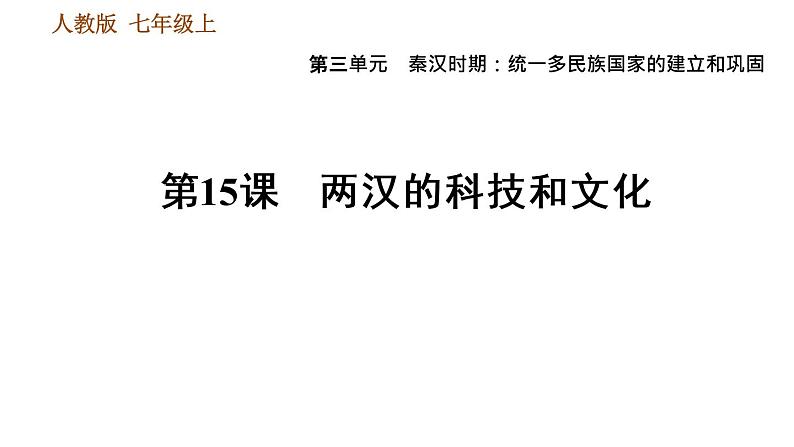 人教版 七年级上

第三单元 秦汉时期：统一多民族国家的建立和巩固

第15课 两汉的科技和文化